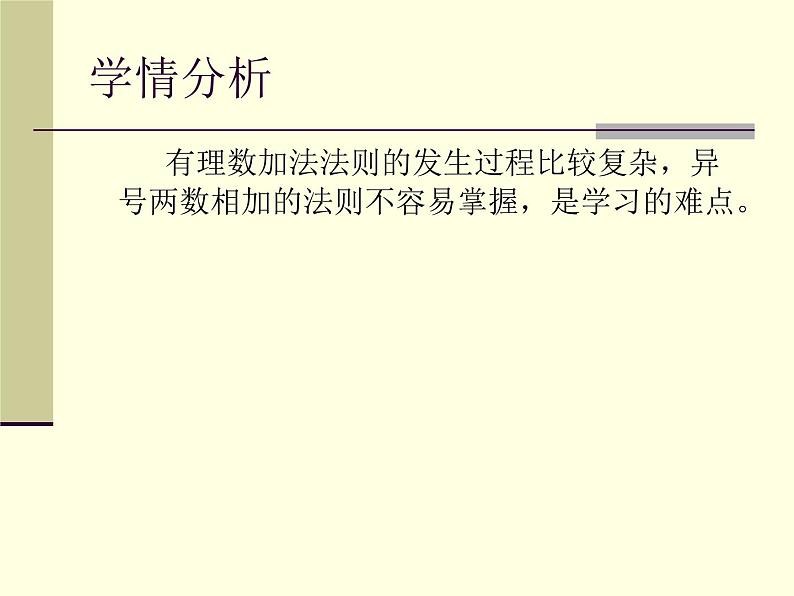 学情分析

有理数加法法则的发生过程比较复杂，异号两数相加的法则不容易掌握，是学习的难点。